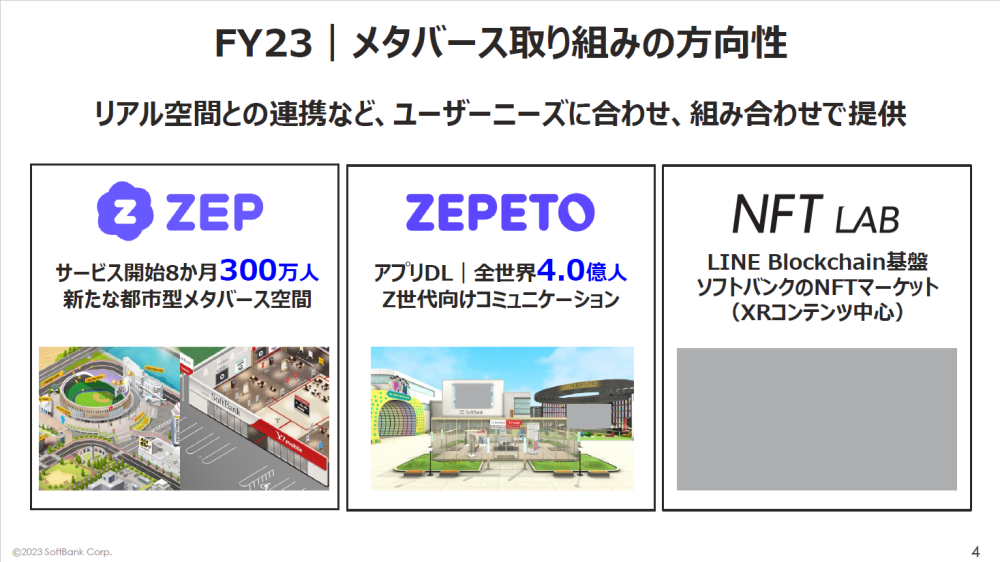 FY23｜メタバース取り組みの方向性

リアル空間との連携など、ユーザーニーズに合わせ、組み合わせで提供

ZEP

サービス開始8か月300万人
新たな都市型メタバース空間

SoftBank

Y!mobile

ZEPETO

アプリDL｜全世界4.0億人
Z世代向けコミュニケーション

SoftBank

NFT LAB

LINE Blockchain基盤
ソフトバンクのNFTマーケット
（XRコンテンツ中心）

©2023 SoftBank Corp.

4